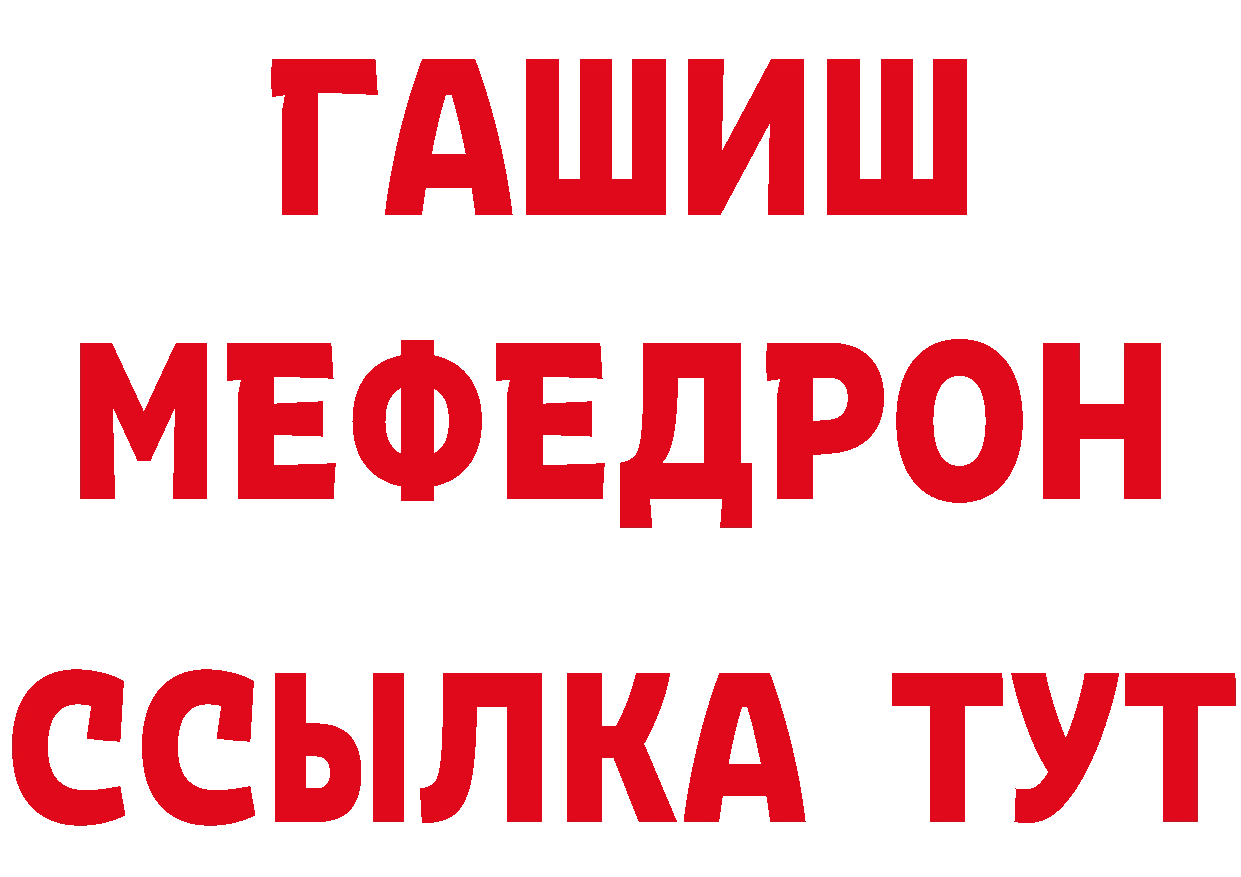 ГАШИШ
МЕФЕДРОН
ССЫЛКА ТУТ